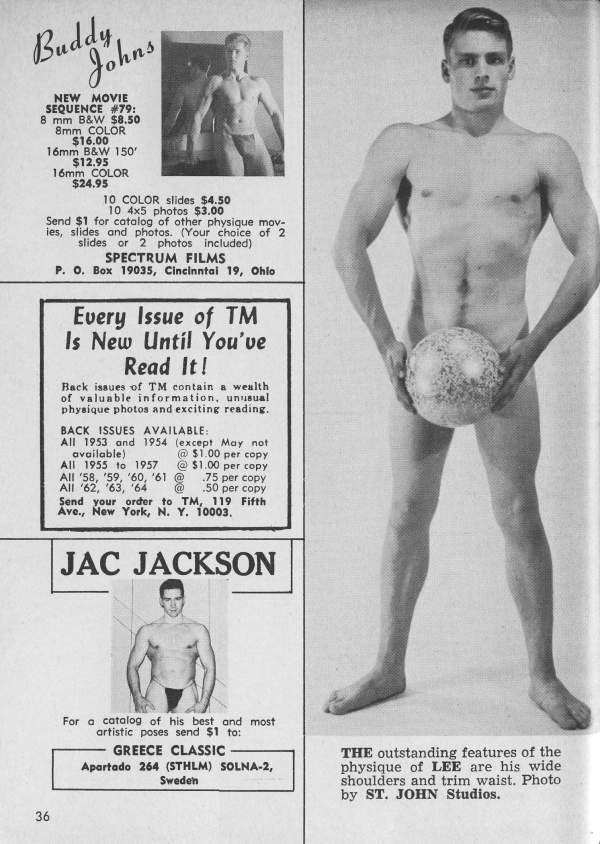 Buddy Johns

NEW MOVIE SEQUENCE #79:
8 mm B&W $8.50
8mm COLOR $16.00
16mm B&W 150' $12.95
16mm COLOR $24.95

10 COLOR slides $4.50
10 4x5 photos $3.00
Send $1 for catalog of other physique movies, slides and photos. (Your choice of 2 slides or 2 photos included)

SPECTRUM FILMS
P. O. Box 19035, Cincinntai 19, Ohio

Every Issue of TM Is New Until You've Read It!

Back issues of TM contain a wealth of valuable information, unusual physique photos and exciting reading.

BACK ISSUES AVAILABLE:
All 1953 and 1954 (except May not available) @ $1.00 per copy
All 1955 to 1957 @ $1.00 per copy
All '58, '59, '60, '61 @ .75 per copy
All '62, '63, '64 @ .50 per copy
Send your order to TM, 119 Fifth Ave., New York, N. Y. 10003.

JAC JACKSON

For a catalog of his best and most artistic poses send $1 to:

GREECE CLASSIC
Apartado 264 (STHLM) SOLNA-2, Sweden

36

THE outstanding features of the physique of LEE are his wide shoulders and trim waist. Photo by ST. JOHN Studios.